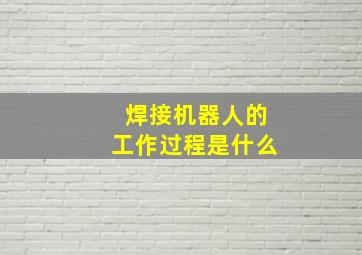 焊接机器人的
工作过程是什么